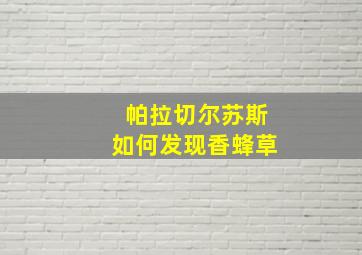 帕拉切尔苏斯
如何发现香蜂草